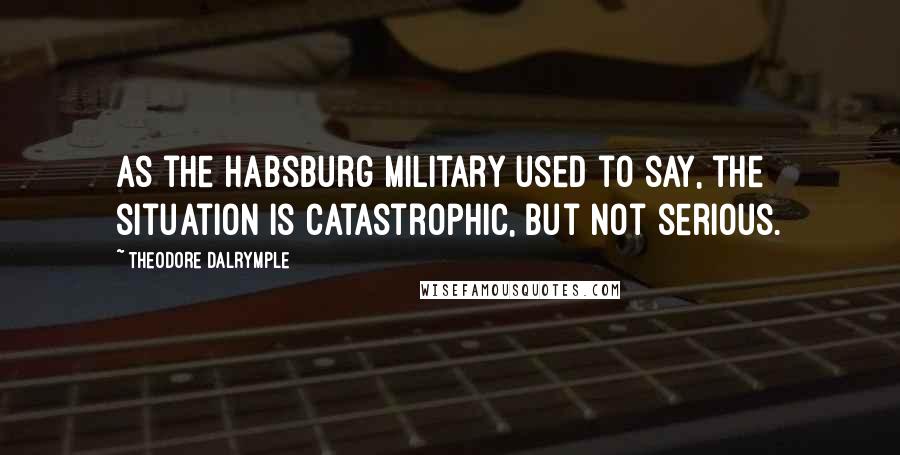 AS THE HABSBURG MILITARY USED TO SAY, THE SITUATION IS CATASTROPHIC, BUT NOT SERIOUS.

~ THEODORE DALRYMPLE

WISEFAMOUSQUOTES.COM